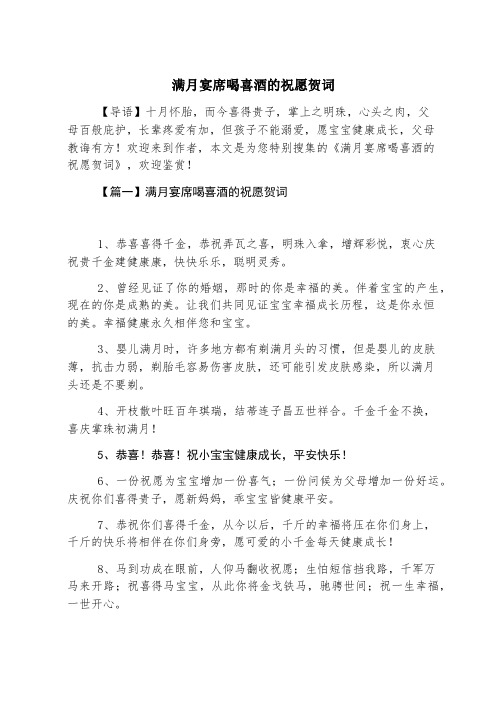 满月宴席喝喜酒的祝愿贺词

【导语】十月怀胎，而今喜得贵子，掌上之明珠，心头之肉，父母百般庇护，长辈疼爱有加，但孩子不能溺爱，愿宝宝健康成长，父母教诲有方！欢迎来到作者，本文是为您特别搜集的《满月宴席喝喜酒的祝愿贺词》，欢迎鉴赏！

【篇一】满月宴席喝喜酒的祝愿贺词

1、恭喜喜得千金，恭祝弄瓦之喜，明珠入拿，增辉彩悦，衷心庆祝贵千金建健康康，快快乐乐，聪明灵秀。

2、曾经见证了你的婚姻，那时的你是幸福的美。伴着宝宝的产生，现在的你是成熟的美。让我们共同见证宝宝幸福成长历程，这是你永恒的美。幸福健康永久相伴您和宝宝。

3、婴儿满月时，许多地方都有剃满月头的习惯，但是婴儿的皮肤薄，抗击力弱，剃胎毛容易伤害皮肤，还可能引发皮肤感染，所以满月头还是不要剃。

4、开枝散叶旺百年琪瑞，结蒂连子昌五世祥合。千金千金不换，喜庆掌珠初满月！

5、恭喜！恭喜！祝小宝宝健康成长，平安快乐！

6、一份祝愿为宝宝增加一份喜气；一份问候为父母增加一份好运。庆祝你们喜得贵子，愿新妈妈，乖宝宝皆健康平安。

7、恭祝你们喜得千金，从今以后，千斤的幸福将压在你们身上，千斤的快乐将相伴在你们身旁，愿可爱的小千金每天健康成长！

8、马到功成在眼前，人仰马翻收祝愿：生怕短信挡我路，千军万马来开路；祝喜得马宝宝，从此你将金戈铁马，驰骋世间；祝一生幸福，一世开心。